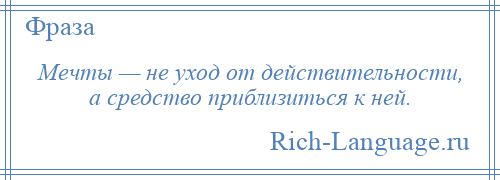 Фраза

Мечты — не уход от действительности, а средство приблизиться к ней.

Rich-Language.ru